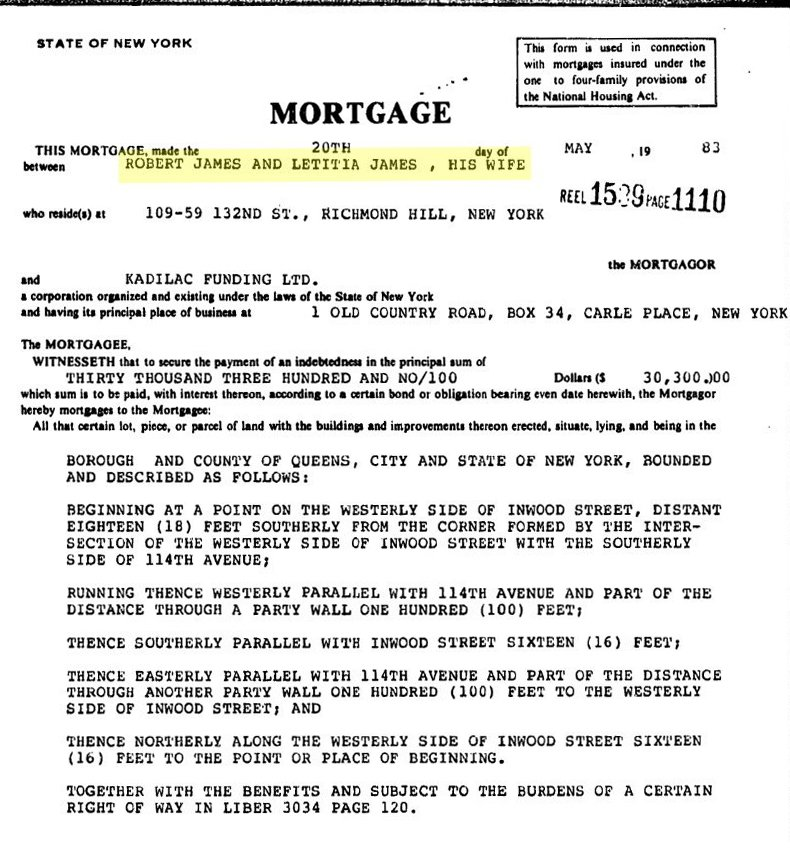 STATE OF NEW YORK

This form is used in connection with mortgages insured under the one to four-family provisions of the National Housing Act.

MORTGAGE

THIS MORTGAGE, made the 20TH day of MAY , 19 83 between ROBERT JAMES AND LETITIA JAMES , HIS WIFE

REEL 1539 PAGE 1110

who reside(s) at 109-59 132ND ST., RICHMOND HILL, NEW YORK

the MORTGAGOR

and KADILAC FUNDING LTD.
a corporation organized and existing under the laws of the State of New York and having its principal place of business at 1 OLD COUNTRY ROAD, BOX 34, CARLE PLACE, NEW YORK

The MORTGAGEE,
WITNESSETH that to secure the payment of an indebtedness in the principal sum of THIRTY THOUSAND THREE HUNDRED AND NO/100 Dollars ($ 30,300.00 which sum is to be paid, with interest thereon, according to a certain bond or obligation bearing even date herewith, the Mortgagor hereby mortgages to the Mortgagee:
All that certain lot, piece, or parcel of land with the buildings and improvements thereon erected, situate, lying, and being in the

BOROUGH AND COUNTY OF QUEENS, CITY AND STATE OF NEW YORK, BOUNDED AND DESCRIBED AS FOLLOWS:

BEGINNING AT A POINT ON THE WESTERLY SIDE OF INWOOD STREET, DISTANT EIGHTEEN (18) FEET SOUTHERLY FROM THE CORNER FORMED BY THE INTERSECTION OF THE WESTERLY SIDE OF INWOOD STREET WITH THE SOUTHERLY SIDE OF 114TH AVENUE;

RUNNING THENCE WESTERLY PARALLEL WITH 114TH AVENUE AND PART OF THE DISTANCE THROUGH A PARTY WALL ONE HUNDRED (100) FEET;

THENCE SOUTHERLY PARALLEL WITH INWOOD STREET SIXTEEN (16) FEET;

THENCE EASTERLY PARALLEL WITH 114TH AVENUE AND PART OF THE DISTANCE THROUGH ANOTHER PARTY WALL ONE HUNDRED (100) FEET TO THE WESTERLY SIDE OF INWOOD STREET; AND

THENCE NORTHERLY ALONG THE WESTERLY SIDE OF INWOOD STREET SIXTEEN (16) FEET TO THE POINT OR PLACE OF BEGINNING.

TOGETHER WITH THE BENEFITS AND SUBJECT TO THE BURDENS OF A CERTAIN RIGHT OF WAY IN LIBER 3034 PAGE 120.